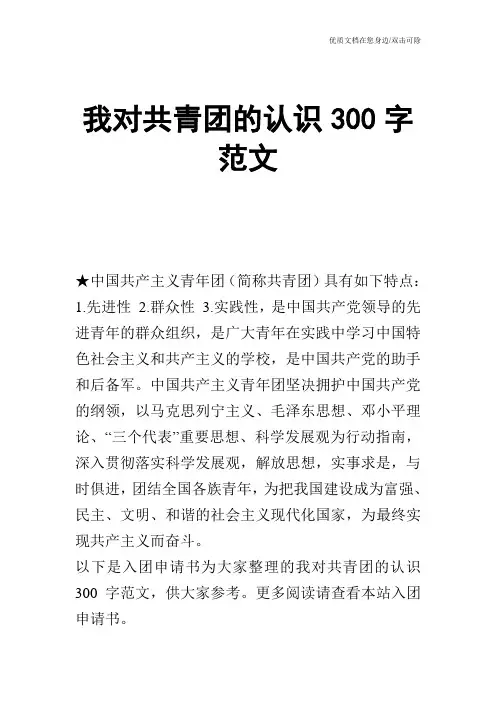 优质文档在您身边/双击可除

我对共青团的认识 300 字范文

★中国共产主义青年团（简称共青团）具有如下特点：1.先进性 2.群众性 3.实践性，是中国共产党领导的先进青年的群众组织，是广大青年在实践中学习中国特色社会主义和共产主义的学校，是中国共产党的助手和后备军。中国共产主义青年团坚决拥护中国共产党的纲领，以马克思列宁主义、毛泽东思想、邓小平理论、“三个代表”重要思想、科学发展观为行动指南，深入贯彻落实科学发展观，解放思想，实事求是，与时俱进，团结全国各族青年，为把我国建设成为富强、民主、文明、和谐的社会主义现代化国家，为最终实现共产主义而奋斗。

以下是入团申请书为大家整理的我对共青团的认识 300 字范文，供大家参考。更多阅读请查看本站入团申请书。